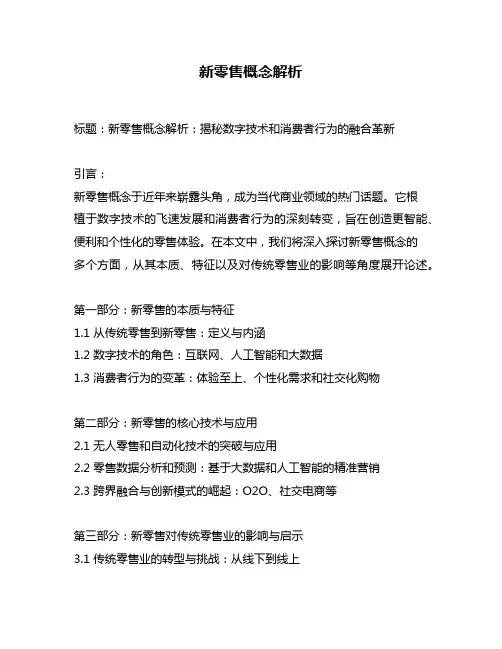 新零售概念解析

标题：新零售概念解析：揭秘数字技术和消费者行为的融合革新

引言：
新零售概念于近年来崭露头角，成为当代商业领域的热门话题。它根植于数字技术的飞速发展和消费者行为的深刻转变，旨在创造更智能、便利和个性化的零售体验。在本文中，我们将深入探讨新零售概念的多个方面，从其本质、特征以及对传统零售业的影响等角度展开论述。

第一部分：新零售的本质与特征
1.1 从传统零售到新零售：定义与内涵
1.2 数字技术的角色：互联网、人工智能和大数据
1.3 消费者行为的变革：体验至上、个性化需求和社交化购物

第二部分：新零售的核心技术与应用
2.1 无人零售和自动化技术的突破与应用
2.2 零售数据分析和预测：基于大数据和人工智能的精准营销
2.3 跨界融合与创新模式的崛起：O2O、社交电商等

第三部分：新零售对传统零售业的影响与启示
3.1 传统零售业的转型与挑战：从线下到线上